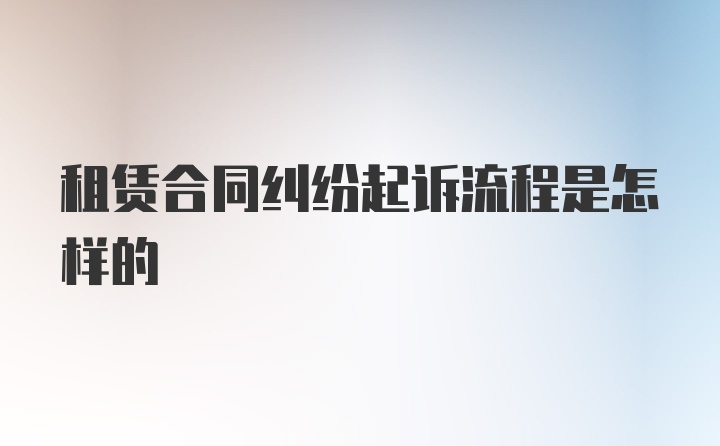 租赁合同纠纷起诉流程是怎样的